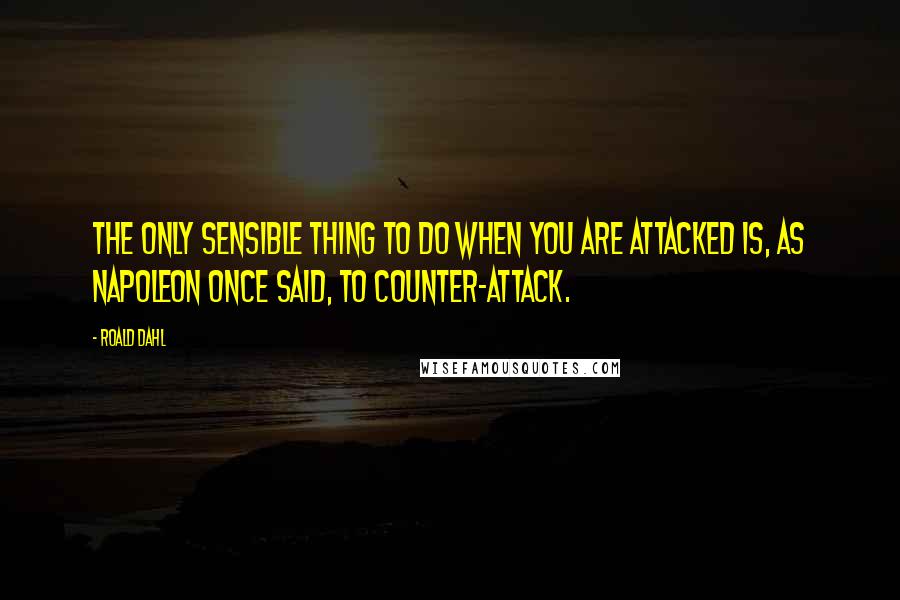 THE ONLY SENSIBLE THING TO DO WHEN YOU ARE ATTACKED IS, AS NAPOLEON ONCE SAID, TO COUNTER-ATTACK.

- ROALD DAHL

WISEFAMOUSQUOTES.COM